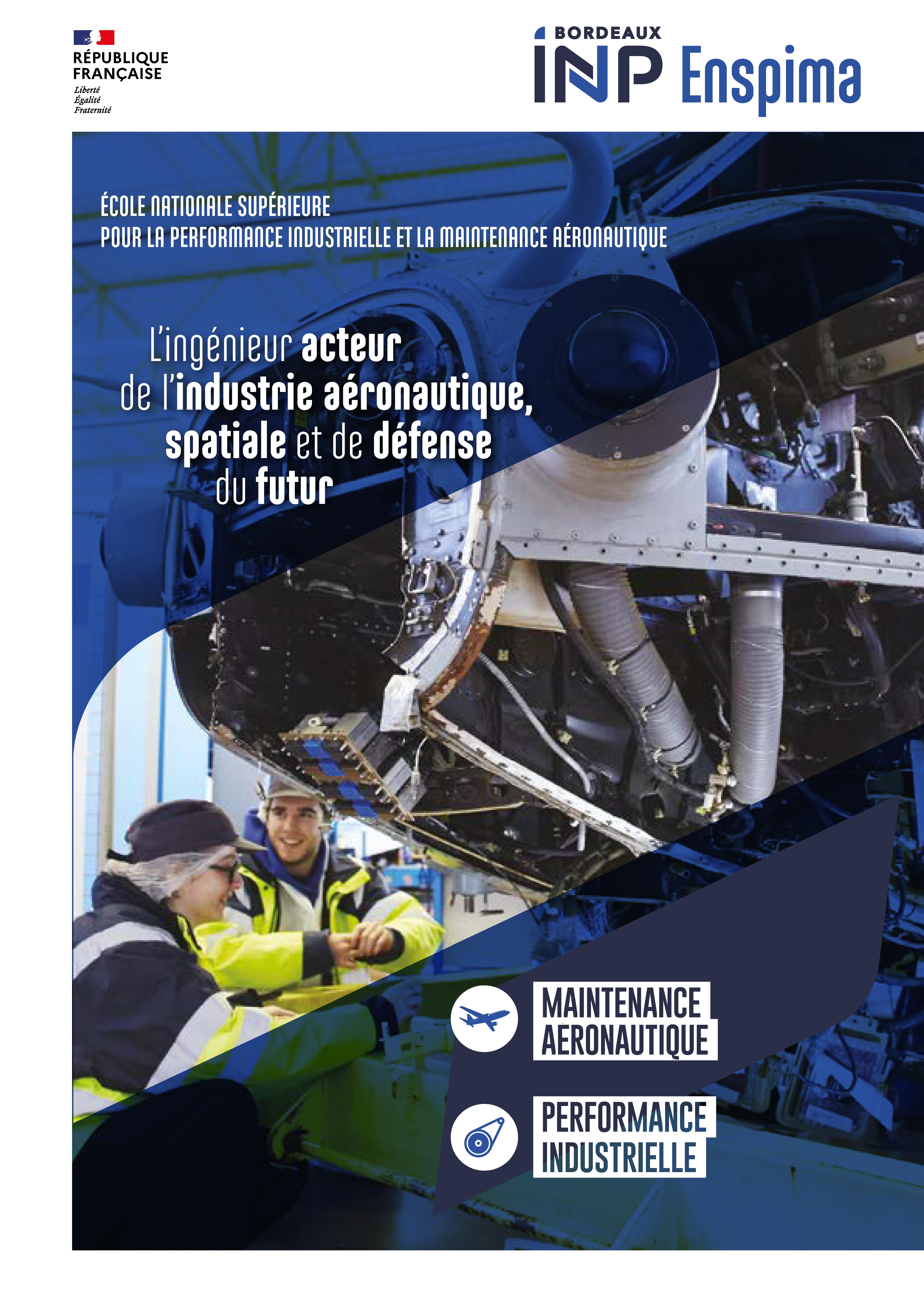 RÉPUBLIQUE
FRANÇAISE
Liberté
Égalité
Fraternité

BORDEAUX
INP Enspima

ÉCOLE NATIONALE SUPÉRIEURE
POUR LA PERFORMANCE INDUSTRIELLE ET LA MAINTENANCE AÉRONAUTIQUE

L'ingénieur acteur de l'industrie aéronautique, spatiale et de défense du futur

MAINTENANCE
AERONAUTIQUE

PERFORMANCE
INDUSTRIELLE